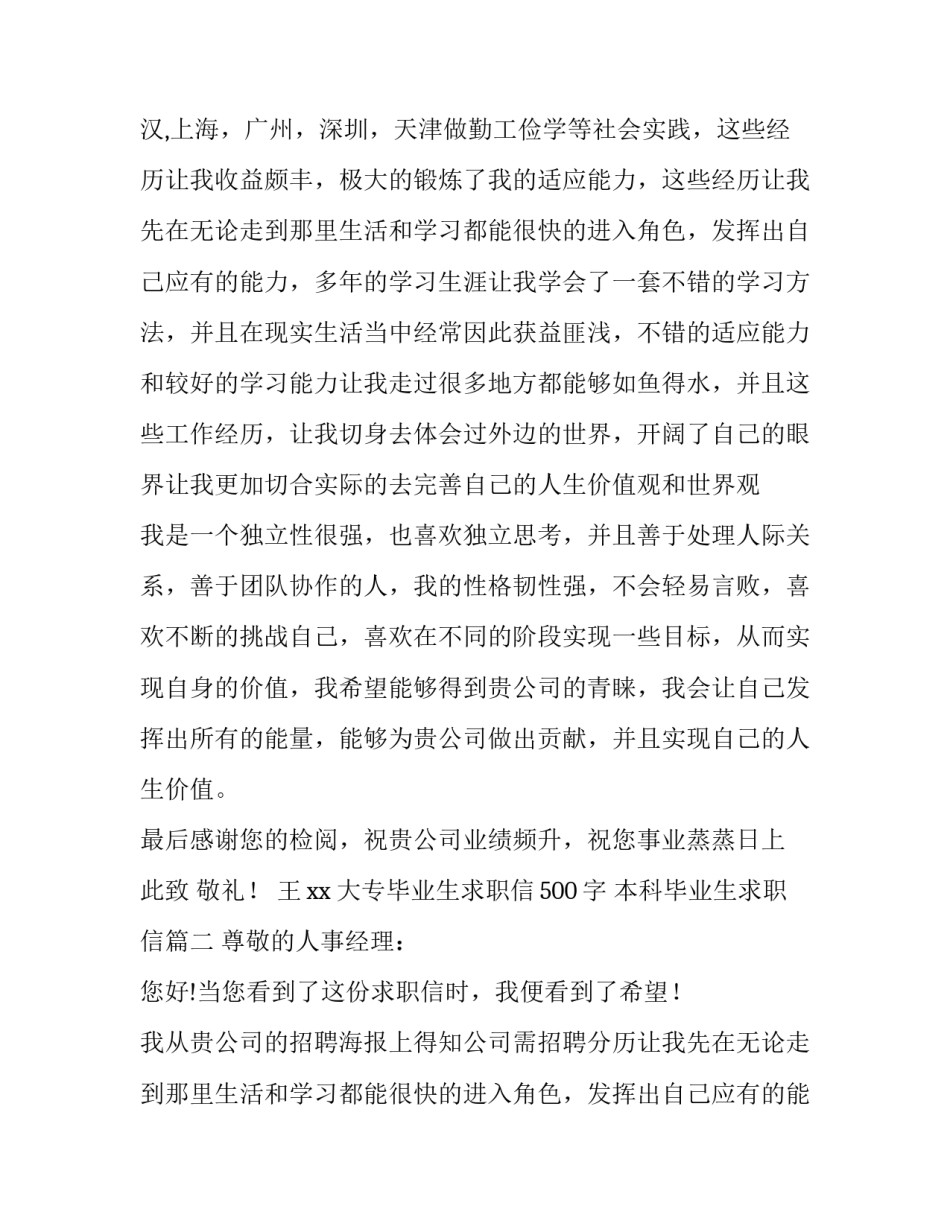 汉,上海，广州，深圳，天津做勤工俭学等社会实践，这些经历让我收益颇丰，极大的锻炼了我的适应能力，这些经历让我先在无论走到那里生活和学习都能很快的进入角色，发挥出自己应有的能力，多年的学习生涯让我学会了一套不错的学习方法，并且在现实生活当中经常因此获益匪浅，不错的适应能力和较好的学习能力让我走过很多地方都能够如鱼得水，并且这些工作经历，让我切身去体会过外边的世界，开阔了自己的眼界让我更加切合实际的去完善自己的人生价值观和世界观

我是一个独立性很强，也喜欢独立思考，并且善于处理人际关系，善于团队协作的人，我的性格韧性强，不会轻易言败，喜欢不断的挑战自己，喜欢在不同的阶段实现一些目标，从而实现自身的价值，我希望能够得到贵公司的青睐，我会让自己发挥出所有的能量，能够为贵公司做出贡献，并且实现自己的人生价值。

最后感谢您的检阅，祝贵公司业绩频升，祝您事业蒸蒸日上

此致 敬礼！ 王 xx 大专毕业生求职信 500 字 本科毕业生求职信篇二 尊敬的人事经理：

您好!当您看到了这份求职信时，我便看到了希望！

我从贵公司的招聘海报上得知公司需招聘分历让我先在无论走到那里生活和学习都能很快的进入角色，发挥出自己应有的能